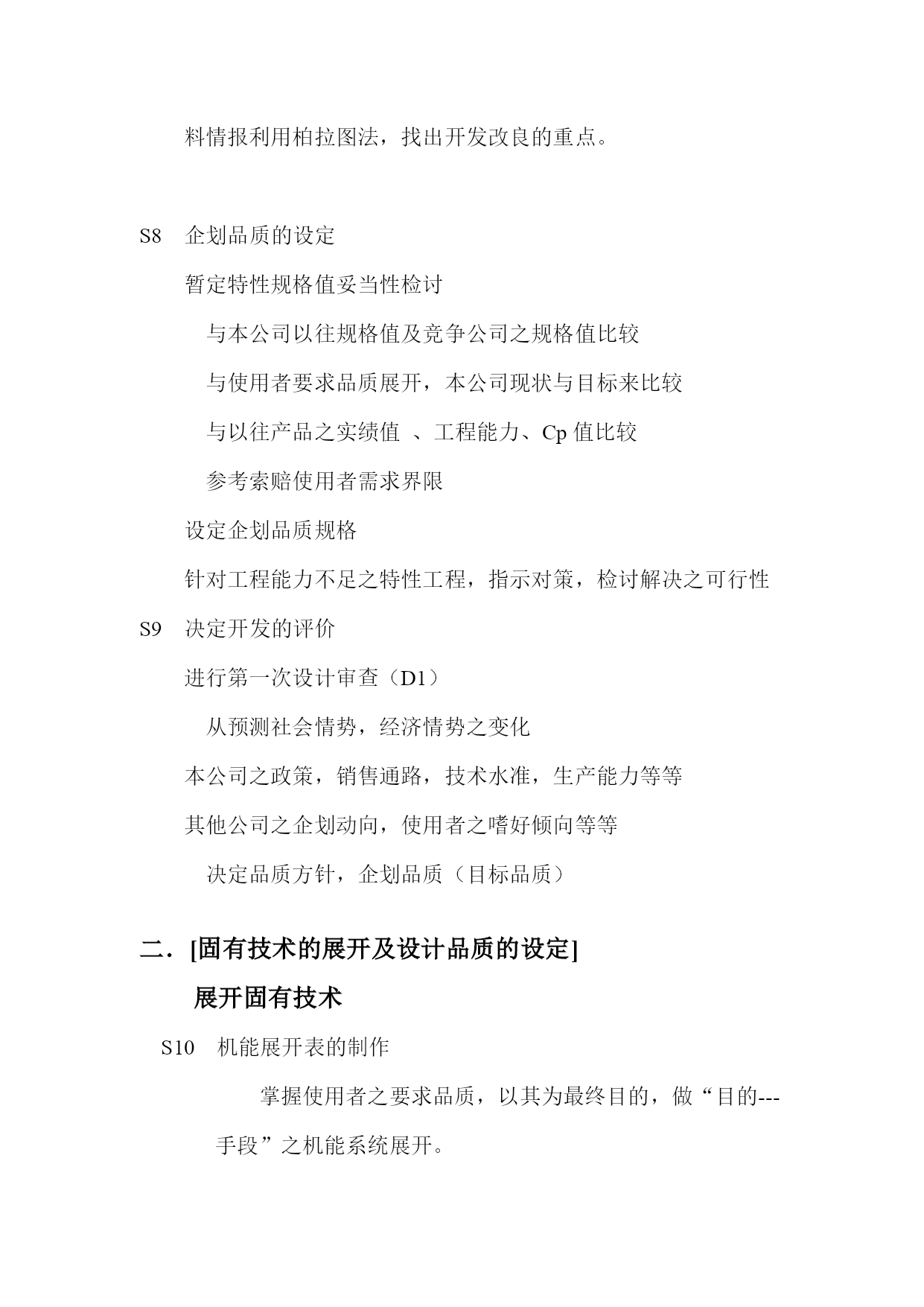 料情报利用柏拉图法，找出开发改良的重点。

S8 企划品质的设定

暂定特性规格值妥当性检讨

与本公司以往规格值及竞争公司之规格值比较

与使用者要求品质展开，本公司现状与目标来比较

与以往产品之实绩值 、工程能力、Cp 值比较

参考索赔使用者需求界限

设定企划品质规格

针对工程能力不足之特性工程，指示对策，检讨解决之可行性

S9 决定开发的评价

进行第一次设计审查（D1）

从预测社会情势，经济情势之变化

本公司之政策，销售通路，技术水准，生产能力等等

其他公司之企划动向，使用者之嗜好倾向等等

决定品质方针，企划品质（目标品质）

二．[固有技术的展开及设计品质的设定]

展开固有技术

S10 机能展开表的制作

掌握使用者之要求品质，以其为最终目的，做“目的---手段”之机能系统展开。